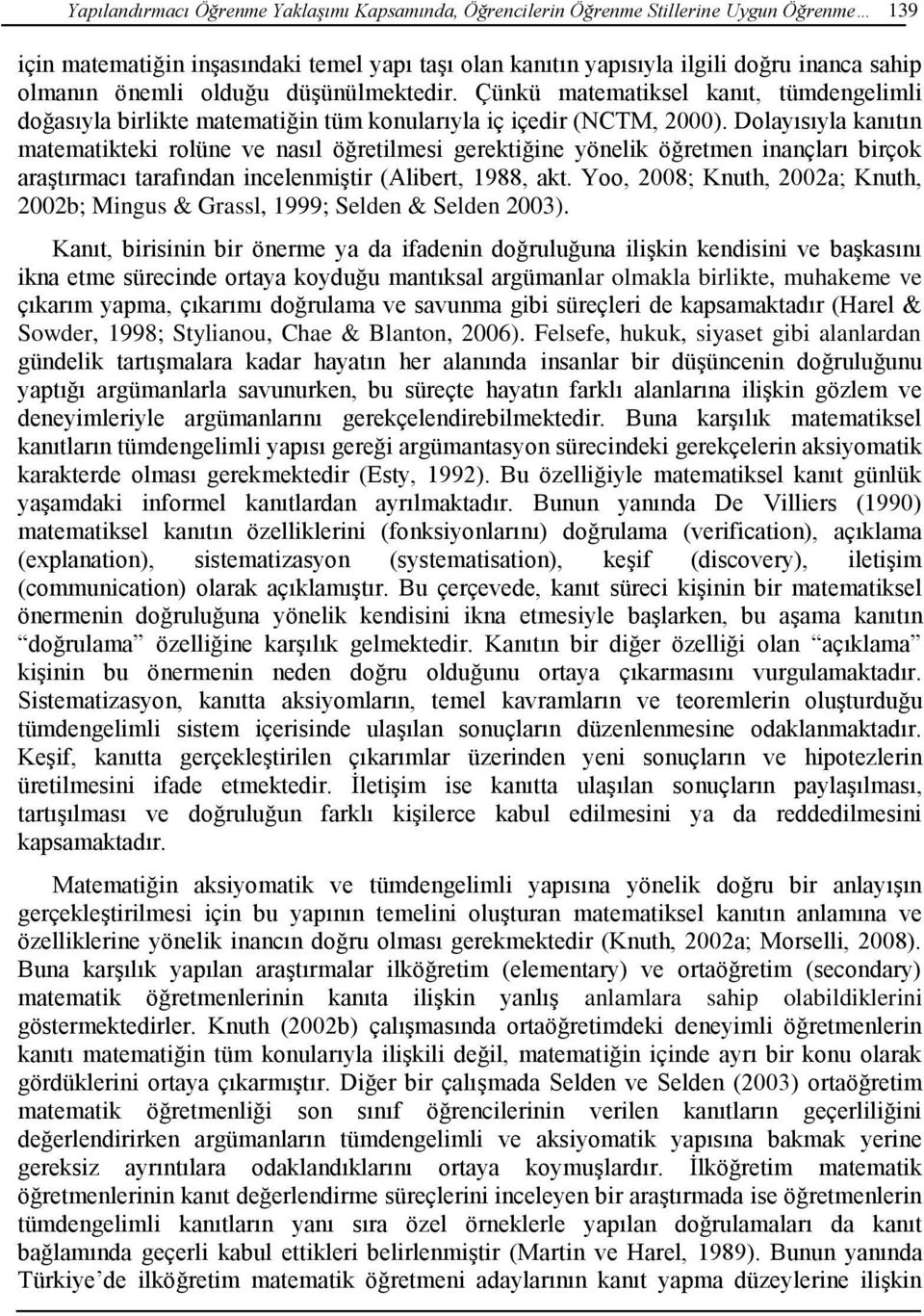 Yapılandırmacı Öğrenme Yaklaşımı Kapsamında, Öğrencilerin Öğrenme Stillerine Uygun Öğrenme… 139

için matematiğin inşasındaki temel yapı taşı olan kanıtın yapısıyla ilgili doğru inanca sahip olmanın önemli olduğu düşünülmektedir. Çünkü matematiksel kanıt, tümdengelimli doğasıyla birlikte matematiğin tüm konularıyla iç içedir (NCTM, 2000). Dolayısıyla kanıtın matematikteki rolüne ve nasıl öğretilmesi gerektiğine yönelik öğretmen inançları birçok araştırmacı tarafından incelenmiştir (Alibert, 1988, akt. Yoo, 2008; Knuth, 2002a; Knuth, 2002b; Mingus & Grassl, 1999; Selden & Selden 2003).

Kanıt, birisinin bir önerme ya da ifadenin doğruluğuna ilişkin kendisini ve başkasını ikna etme sürecinde ortaya koyduğu mantıksal argümanlar olmakla birlikte, muhakeme ve çıkarım yapma, çıkarımı doğrulama ve savunma gibi süreçleri de kapsamaktadır (Harel & Sowder, 1998; Stylianou, Chae & Blanton, 2006). Felsefe, hukuk, siyaset gibi alanlardan gündelik tartışmalara kadar hayatın her alanında insanlar bir düşüncenin doğruluğunu yaptığı argümanlarla savunurken, bu süreçte hayatın farklı alanlarına ilişkin gözlem ve deneyimleriyle argümanlarını gerekçelendirebilmektedir. Buna karşılık matematiksel kanıtların tümdengelimli yapısı gereği argümantasyon sürecindeki gerekçelerin aksiyomatik karakterde olması gerekmektedir (Esty, 1992). Bu özelliğiyle matematiksel kanıt günlük yaşamdaki informel kanıtlardan ayrılmaktadır. Bunun yanında De Villiers (1990) matematiksel kanıtın özelliklerini (fonksiyonlarını) doğrulama (verification), açıklama (explanation), sistematizasyon (systematisation), keşif (discovery), iletişim (communication) olarak açıklamıştır. Bu çerçevede, kanıt süreci kişinin bir matematiksel önermenin doğruluğuna yönelik kendisini ikna etmesiyle başlarken, bu aşama kanıtın “doğrulama” özelliğine karşılık gelmektedir. Kanıtın bir diğer özelliği olan “açıklama” kişinin bu önermenin neden doğru olduğunu ortaya çıkarmasını vurgulamaktadır. Sistematizasyon, kanıtta aksiyomların, temel kavramların ve teoremlerin oluşturduğu tümdengelimli sistem içerisinde ulaşılan sonuçların düzenlenmesine odaklanmaktadır. Keşif, kanıtta gerçekleştirilen çıkarımlar üzerinden yeni sonuçların ve hipotezlerin üretilmesini ifade etmektedir. İletişim ise kanıtta ulaşılan sonuçların paylaşılması, tartışılması ve doğruluğun farklı kişilerce kabul edilmesini ya da reddedilmesini kapsamaktadır.

Matematiğin aksiyomatik ve tümdengelimli yapısına yönelik doğru bir anlayışın gerçekleştirilmesi için bu yapının temelini oluşturan matematiksel kanıtın anlamına ve özelliklerine yönelik inancın doğru olması gerekmektedir (Knuth, 2002a; Morselli, 2008). Buna karşılık yapılan araştırmalar ilköğretim (elementary) ve ortaöğretim (secondary) matematik öğretmenlerinin kanıta ilişkin yanlış anlamlara sahip olabildiklerini göstermektedirler. Knuth (2002b) çalışmasında ortaöğretimdeki deneyimli öğretmenlerin kanıtı matematiğin tüm konularıyla ilişkili değil, matematiğin içinde ayrı bir konu olarak gördüklerini ortaya çıkarmıştır. Diğer bir çalışmada Selden ve Selden (2003) ortaöğretim matematik öğretmenliği son sınıf öğrencilerinin verilen kanıtların geçerliliğini değerlendirirken argümanların tümdengelimli ve aksiyomatik yapısına bakmak yerine gereksiz ayrıntılara odaklandıklarını ortaya koymuşlardır. İlköğretim matematik öğretmenlerinin kanıt değerlendirme süreçlerini inceleyen bir araştırmada ise öğretmenlerin tümdengelimli kanıtların yanı sıra özel örneklerle yapılan doğrulamaları da kanıt bağlamında geçerli kabul ettikleri belirlenmiştir (Martin ve Harel, 1989). Bunun yanında Türkiye’de ilköğretim matematik öğretmeni adaylarının kanıt yapma düzeylerine ilişkin